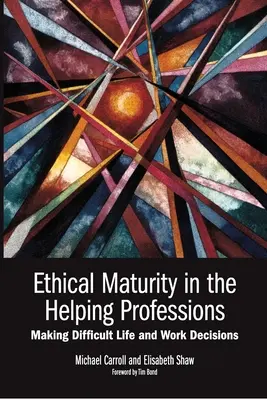 Ethical Maturity in the Helping Professions

Making Difficult Life and Work Decisions

Michael Carroll and Elisabeth Shaw

Foreword by Tim Bond